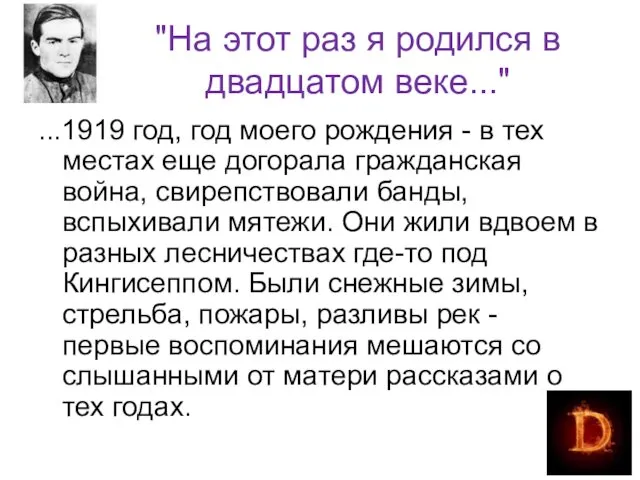 "На этот раз я родился в двадцатом веке..."

...1919 год, год моего рождения - в тех местах еще догорала гражданская война, свирепствовали банды, вспыхивали мятежи. Они жили вдвоем в разных лесничествах где-то под Кингисеппом. Были снежные зимы, стрельба, пожары, разливы рек - первые воспоминания мешаются со слышанными от матери рассказами о тех годах.

D